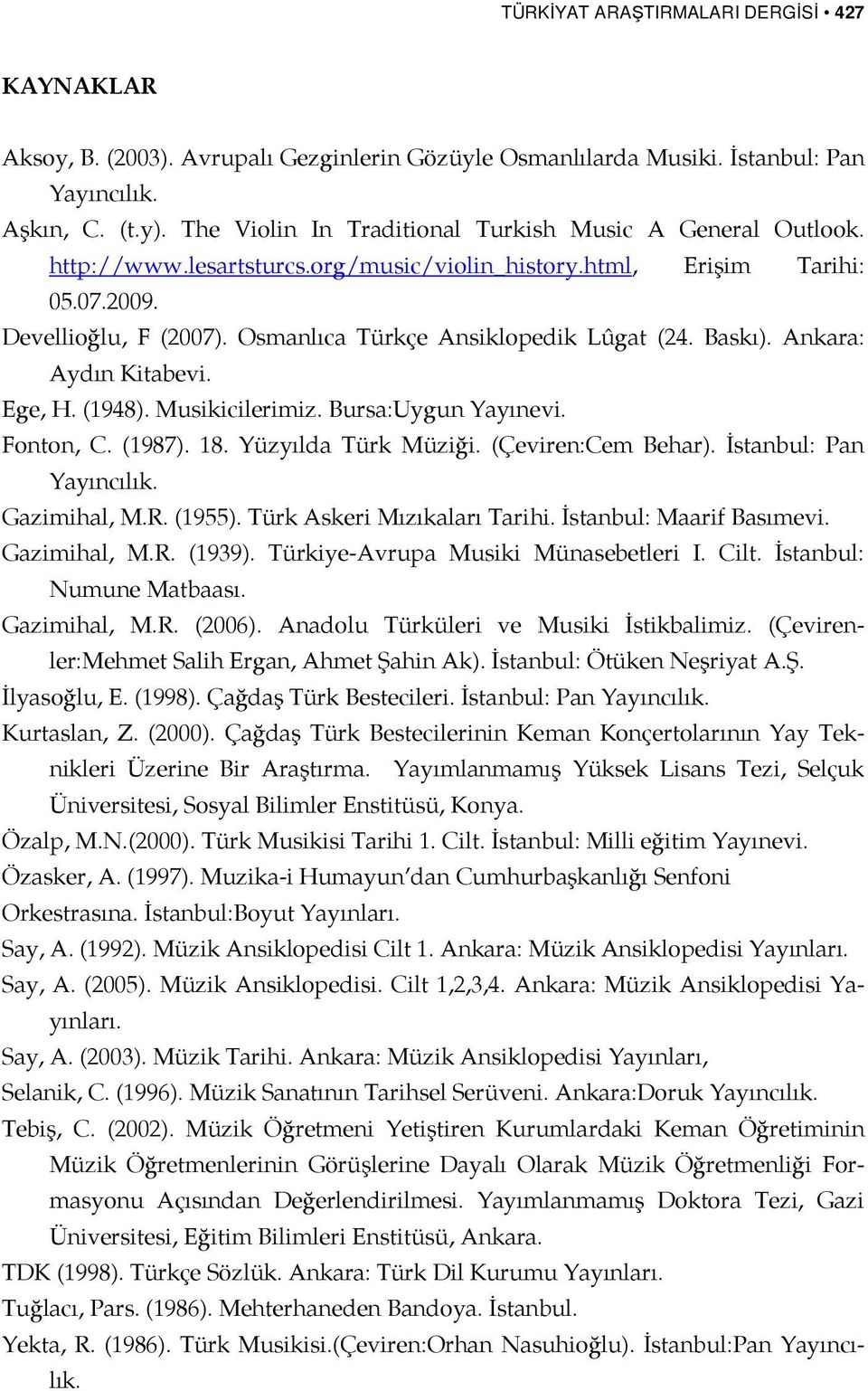 TÜRKİYAT ARAŞTIRMALARI DERGİSİ • 427

KAYNAKLAR

Aksoy, B. (2003). Avrupalı Gezginlerin Gözüyle Osmanlılarda Musiki. İstanbul: Pan Yayıncılık.

Aşkın, C. (t.y). The Violin In Traditional Turkish Music A General Outlook. http://www.lesartsturcs.org/music/violin_history.html, Erişim Tarihi: 05.07.2009.

Devellioğlu, F (2007). Osmanlıca Türkçe Ansiklopedik Lûgat (24. Baskı). Ankara: Aydın Kitabevi.

Ege, H. (1948). Musikicilerimiz. Bursa:Uygun Yayınevi.

Fonton, C. (1987). 18. Yüzyılda Türk Müziği. (Çeviren:Cem Behar). İstanbul: Pan Yayıncılık.

Gazimihal, M.R. (1955). Türk Askeri Mızıkaları Tarihi. İstanbul: Maarif Basımevi.

Gazimihal, M.R. (1939). Türkiye-Avrupa Musiki Münasebetleri I. Cilt. İstanbul: Numune Matbaası.

Gazimihal, M.R. (2006). Anadolu Türküleri ve Musiki İstikbalimiz. (Çevirenler:Mehmet Salih Ergan, Ahmet Şahin Ak). İstanbul: Ötüken Neşriyat A.Ş.

İlyasoğlu, E. (1998). Çağdaş Türk Bestecileri. İstanbul: Pan Yayıncılık.

Kurtaslan, Z. (2000). Çağdaş Türk Bestecilerinin Keman Konçertolarının Yay Teknikleri Üzerine Bir Araştırma. Yayımlanmamış Yüksek Lisans Tezi, Selçuk Üniversitesi, Sosyal Bilimler Enstitüsü, Konya.

Özalp, M.N.(2000). Türk Musikisi Tarihi 1. Cilt. İstanbul: Milli eğitim Yayınevi.

Özasker, A. (1997). Muzika-i Humayun'dan Cumhurbaşkanlığı Senfoni Orkestrasına. İstanbul:Boyut Yayınları.

Say, A. (1992). Müzik Ansiklopedisi Cilt 1. Ankara: Müzik Ansiklopedisi Yayınları.

Say, A. (2005). Müzik Ansiklopedisi. Cilt 1,2,3,4. Ankara: Müzik Ansiklopedisi Yayınları.

Say, A. (2003). Müzik Tarihi. Ankara: Müzik Ansiklopedisi Yayınları,

Selanik, C. (1996). Müzik Sanatının Tarihsel Serüveni. Ankara:Doruk Yayıncılık.

Tebiş, C. (2002). Müzik Öğretmeni Yetiştiren Kurumlardaki Keman Öğretiminin Müzik Öğretmenlerinin Görüşlerine Dayalı Olarak Müzik Öğretmenliği Formasyonu Açısından Değerlendirilmesi. Yayımlanmamış Doktora Tezi, Gazi Üniversitesi, Eğitim Bilimleri Enstitüsü, Ankara.

TDK (1998). Türkçe Sözlük. Ankara: Türk Dil Kurumu Yayınları.

Tuğlacı, Pars. (1986). Mehterhaneden Bandoya. İstanbul.

Yekta, R. (1986). Türk Musikisi.(Çeviren:Orhan Nasuhioğlu). İstanbul:Pan Yayıncılık.